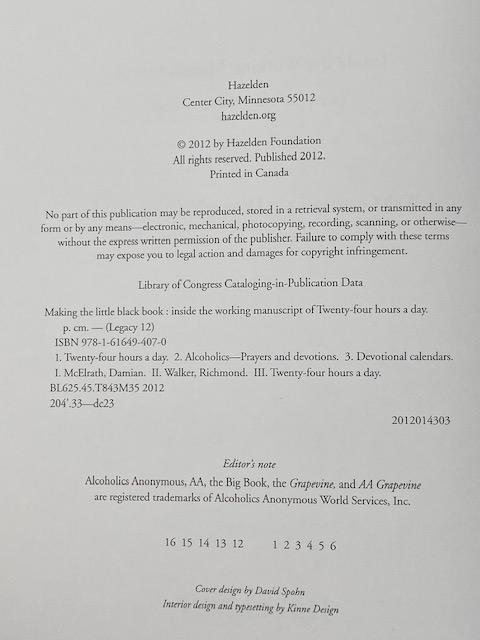 Hazelden
Center City, Minnesota 55012
hazelden.org

© 2012 by Hazelden Foundation
All rights reserved. Published 2012.
Printed in Canada

No part of this publication may be reproduced, stored in a retrieval system, or transmitted in any form or by any means—electronic, mechanical, photocopying, recording, scanning, or otherwise—without the express written permission of the publisher. Failure to comply with these terms may expose you to legal action and damages for copyright infringement.

Library of Congress Cataloging-in-Publication Data

Making the little black book : inside the working manuscript of Twenty-four hours a day.
p. cm. — (Legacy 12)
ISBN 978-1-61649-407-0
1. Twenty-four hours a day. 2. Alcoholics—Prayers and devotions. 3. Devotional calendars.
I. McElrath, Damian. II. Walker, Richmond. III. Twenty-four hours a day.
BL625.45.T843M35 2012
204'.33—dc23

2012014303

Editor's note
Alcoholics Anonymous, AA, the Big Book, the Grapevine, and AA Grapevine are registered trademarks of Alcoholics Anonymous World Services, Inc.

16 15 14 13 12 1 2 3 4 5 6

Cover design by David Spohn
Interior design and typesetting by Kinne Design